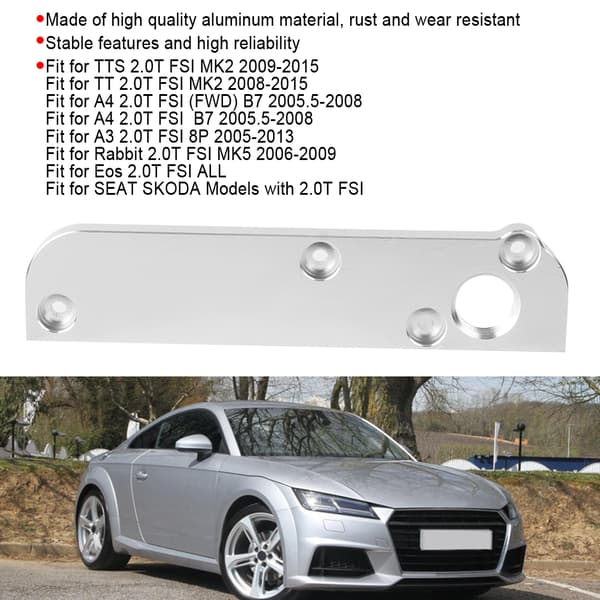 •Made of high quality aluminum material, rust and wear resistant
•Stable features and high reliability
•Fit for TTS 2.0T FSI MK2 2009-2015
Fit for TT 2.0T FSI MK2 2008-2015
Fit for A4 2.0T FSI (FWD) B7 2005.5-2008
Fit for A4 2.0T FSI B7 2005.5-2008
Fit for A3 2.0T FSI 8P 2005-2013
Fit for Rabbit 2.0T FSI MK5 2006-2009
Fit for Eos 2.0T FSI ALL
Fit for SEAT SKODA Models with 2.0T FSI